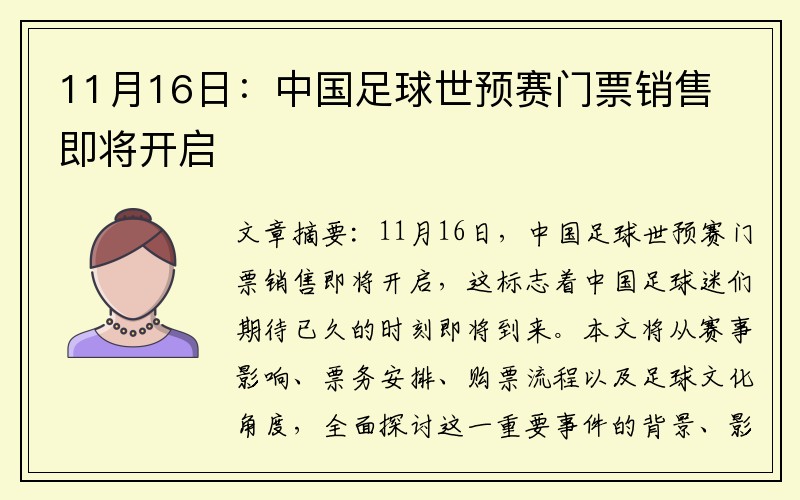 11月16日：中国足球世预赛门票销售即将开启

文章摘要：11月16日，中国足球世预赛门票销售即将开启，这标志着中国足球迷们期待已久的时刻即将到来。本文将从赛事影响、票务安排、购票流程以及足球文化角度，全面探讨这一重要事件的背景、影